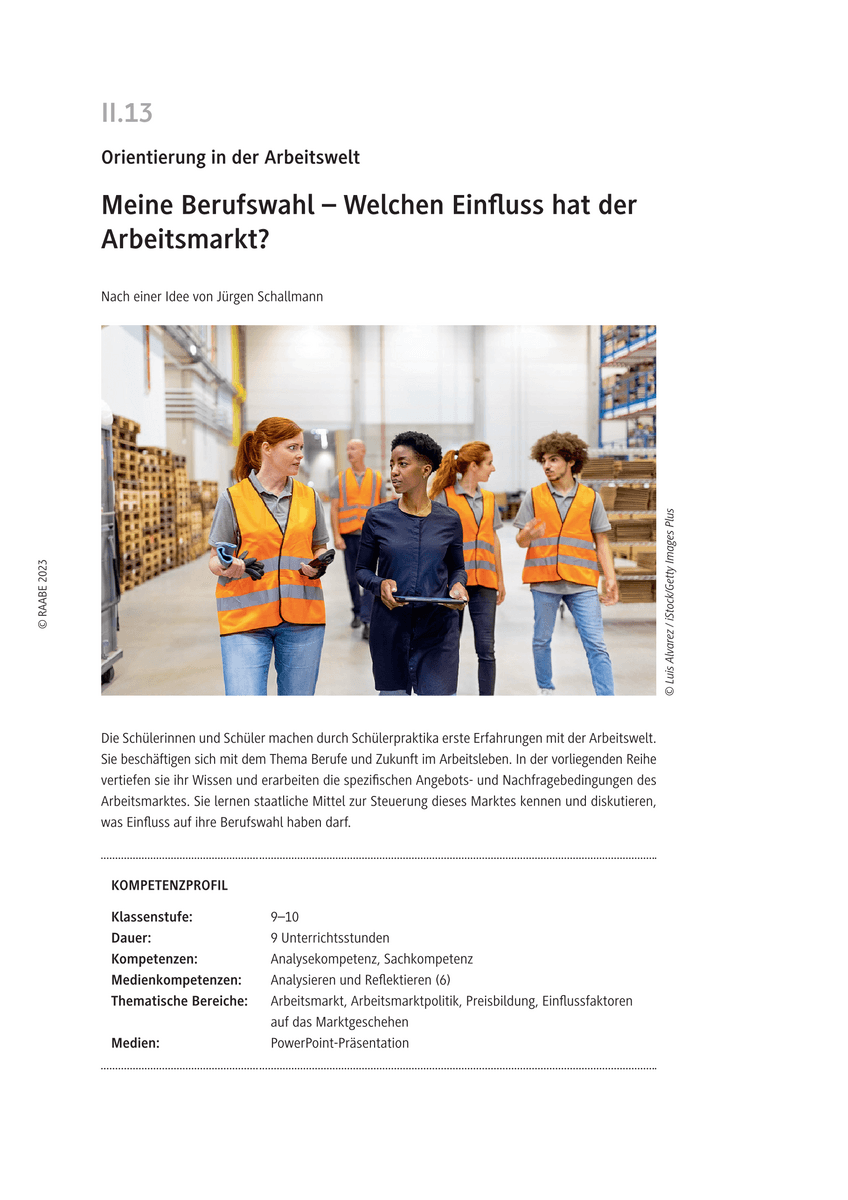 II.13

Orientierung in der Arbeitswelt

Meine Berufswahl – Welchen Einfluss hat der Arbeitsmarkt?

Nach einer Idee von Jürgen Schallmann

© RAABE 2023

© Luis Alvarez / iStock/Getty Images Plus

Die Schülerinnen und Schüler machen durch Schülerpraktika erste Erfahrungen mit der Arbeitswelt. Sie beschäftigen sich mit dem Thema Berufe und Zukunft im Arbeitsleben. In der vorliegenden Reihe vertiefen sie ihr Wissen und erarbeiten die spezifischen Angebots- und Nachfragebedingungen des Arbeitsmarktes. Sie lernen staatliche Mittel zur Steuerung dieses Marktes kennen und diskutieren, was Einfluss auf ihre Berufswahl haben darf.

KOMPETENZPROFIL

| | |
|---|---|
| Klassenstufe: | 9–10 |
| Dauer: | 9 Unterrichtsstunden |
| Kompetenzen: | Analysekompetenz, Sachkompetenz |
| Medienkompetenzen: | Analysieren und Reflektieren (6) |
| Thematische Bereiche: | Arbeitsmarkt, Arbeitsmarktpolitik, Preisbildung, Einflussfaktoren auf das Marktgeschehen |
| Medien: | PowerPoint-Präsentation |